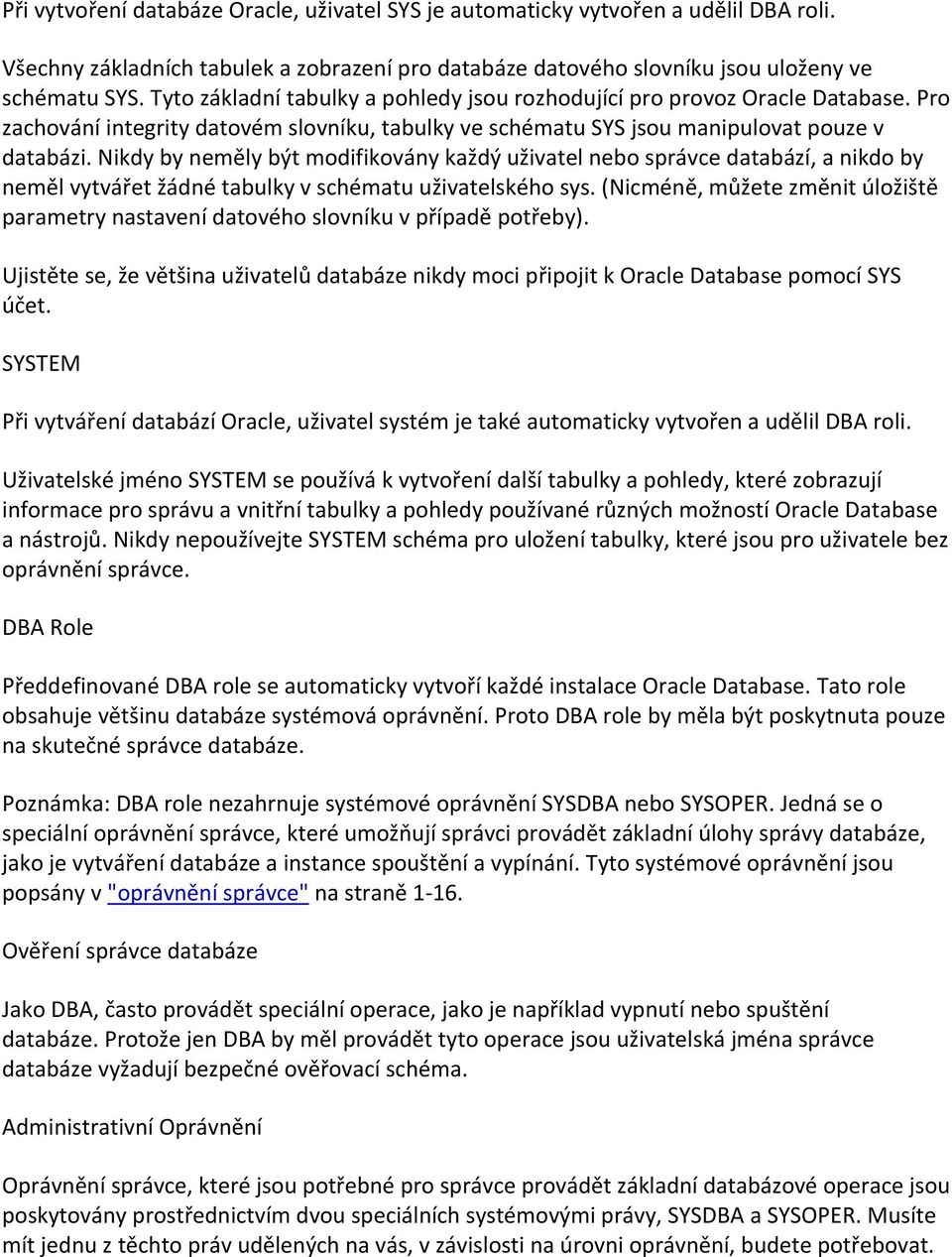 Při vytvoření databáze Oracle, uživatel SYS je automaticky vytvořen a udělil DBA roli.

Všechny základních tabulek a zobrazení pro databáze datového slovníku jsou uloženy ve schématu SYS. Tyto základní tabulky a pohledy jsou rozhodující pro provoz Oracle Database. Pro zachování integrity datovém slovníku, tabulky ve schématu SYS jsou manipulovat pouze v databázi. Nikdy by neměly být modifikovány každý uživatel nebo správce databází, a nikdo by neměl vytvářet žádné tabulky v schématu uživatelského sys. (Nicméně, můžete změnit úložiště parametry nastavení datového slovníku v případě potřeby).

Ujistěte se, že většina uživatelů databáze nikdy moci připojit k Oracle Database pomocí SYS účet.

SYSTEM

Při vytváření databází Oracle, uživatel systém je také automaticky vytvořen a udělil DBA roli.

Uživatelské jméno SYSTEM se používá k vytvoření další tabulky a pohledy, které zobrazují informace pro správu a vnitřní tabulky a pohledy používané různých možností Oracle Database a nástrojů. Nikdy nepoužívejte SYSTEM schéma pro uložení tabulky, které jsou pro uživatele bez oprávnění správce.

DBA Role

Předdefinované DBA role se automaticky vytvoří každé instalace Oracle Database. Tato role obsahuje většinu databáze systémová oprávnění. Proto DBA role by měla být poskytnuta pouze na skutečné správce databáze.

Poznámka: DBA role nezahrnuje systémové oprávnění SYSDBA nebo SYSOPER. Jedná se o speciální oprávnění správce, které umožňují správci provádět základní úlohy správy databáze, jako je vytváření databáze a instance spouštění a vypínání. Tyto systémové oprávnění jsou popsány v "oprávnění správce" na straně 1-16.

Ověření správce databáze

Jako DBA, často provádět speciální operace, jako je například vypnutí nebo spuštění databáze. Protože jen DBA by měl provádět tyto operace jsou uživatelská jména správce databáze vyžadují bezpečné ověřovací schéma.

Administrativní Oprávnění

Oprávnění správce, které jsou potřebné pro správce provádět základní databázové operace jsou poskytovány prostřednictvím dvou speciálních systémovými právy, SYSDBA a SYSOPER. Musíte mít jednu z těchto práv udělených na vás, v závislosti na úrovni oprávnění, budete potřebovat.